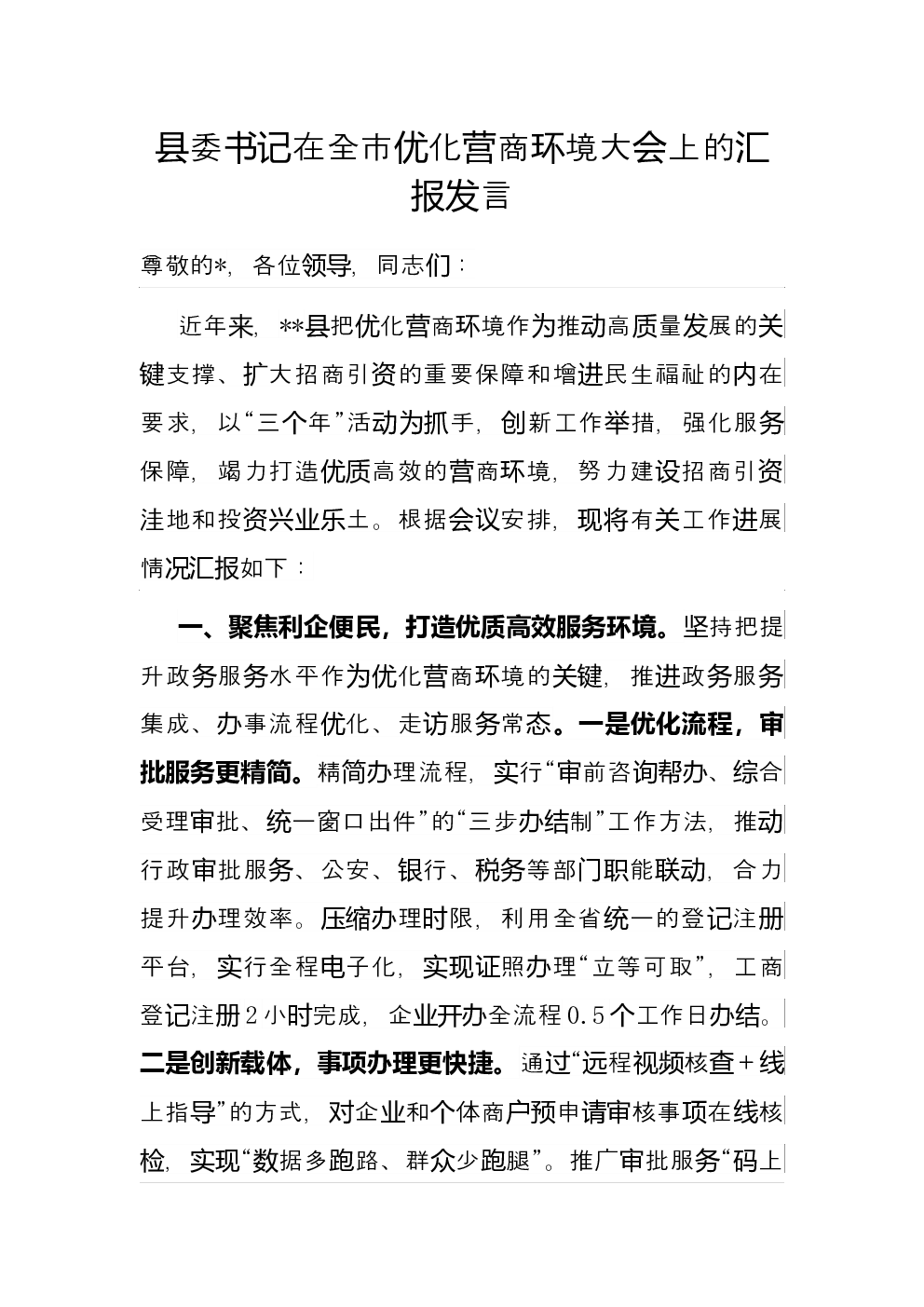 县委书记在全市优化营商环境大会上的汇报发言

尊敬的*，各位领导，同志们：

近年来，**县把优化营商环境作为推动高质量发展的关键支撑、扩大招商引资的重要保障和增进民生福祉的内在要求，以“三个年”活动为抓手，创新工作举措，强化服务保障，竭力打造优质高效的营商环境，努力建设招商引资洼地和投资兴业乐土。根据会议安排，现将有关工作进展情况汇报如下：

一、聚焦利企便民，打造优质高效服务环境。坚持把提升政务服务水平作为优化营商环境的关键，推进政务服务集成、办事流程优化、走访服务常态。一是优化流程，审批服务更精简。精简办理流程，实行“审前咨询帮办、综合受理审批、统一窗口出件”的“三步办结制”工作方法，推动行政审批服务、公安、银行、税务等部门职能联动，合力提升办理效率。压缩办理时限，利用全省统一的登记注册平台，实行全程电子化，实现证照办理“立等可取”，工商登记注册2小时完成，企业开办全流程0.5个工作日办结。二是创新载体，事项办理更快捷。通过“远程视频核查+线上指导”的方式，对企业和个体商户预申请审核事项在线核检，实现“数据多跑路、群众少跑腿”。推广审批服务“码上